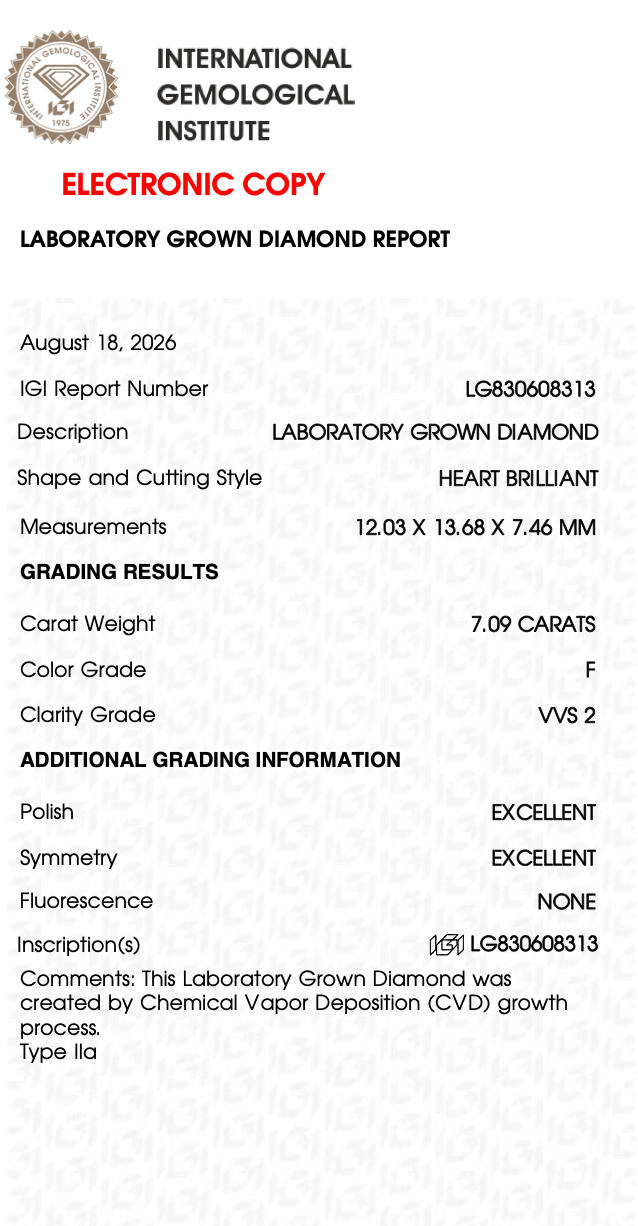 INTERNATIONAL GEMOLOGICAL INSTITUTE
IGI
1975

INTERNATIONAL GEMOLOGICAL INSTITUTE

ELECTRONIC COPY

LABORATORY GROWN DIAMOND REPORT

August 18, 2026

IGI Report Number LG830608313

Description LABORATORY GROWN DIAMOND

Shape and Cutting Style HEART BRILLIANT

Measurements 12.03 X 13.68 X 7.46 MM

GRADING RESULTS

Carat Weight 7.09 CARATS

Color Grade F

Clarity Grade VVS 2

ADDITIONAL GRADING INFORMATION

Polish EXCELLENT

Symmetry EXCELLENT

Fluorescence NONE

Inscription(s) IGI LG830608313

Comments: This Laboratory Grown Diamond was created by Chemical Vapor Deposition (CVD) growth process.
Type IIa